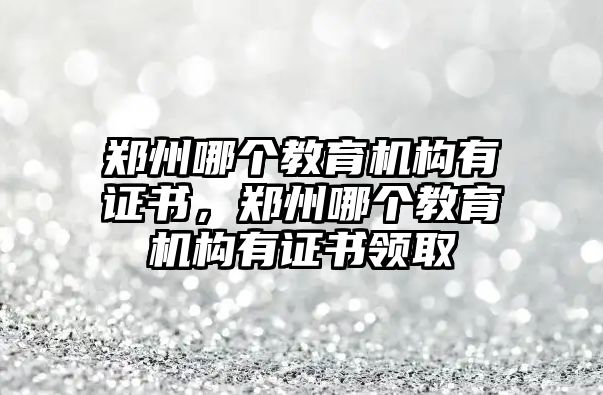 郑州哪个教育机构有证书，郑州哪个教育机构有证书领取